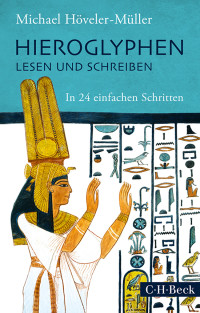 Michael Höveler-Müller

HIEROGLYPHEN
LESEN UND SCHREIBEN

In 24 einfachen Schritten

C·H·Beck